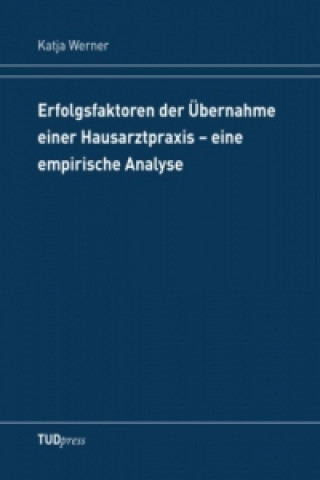 Katja Werner

Erfolgsfaktoren der Übernahme einer Hausarztpraxis – eine empirische Analyse

TUDpress